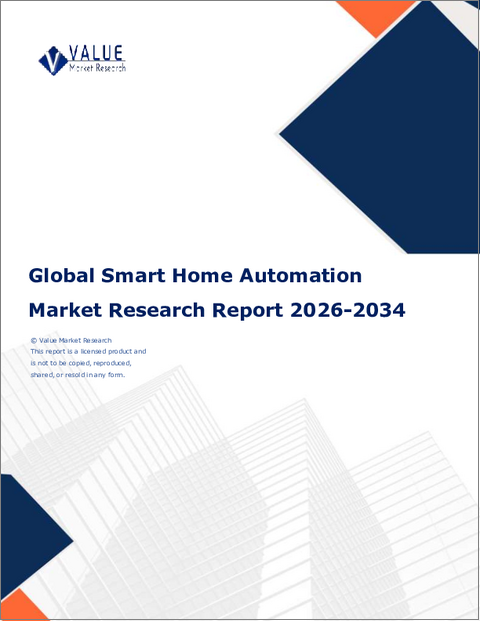 VALUE
Market Research

Global Smart Home Automation Market Research Report 2026-2034

© Value Market Research
This report is a licensed product and is not to be copied, reproduced, shared, or resold in any form.